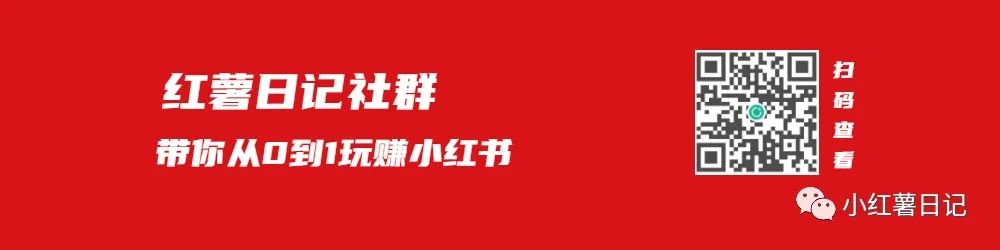 红薯日记社群

带你从0到1玩赚小红书

扫码查看

小红薯日记